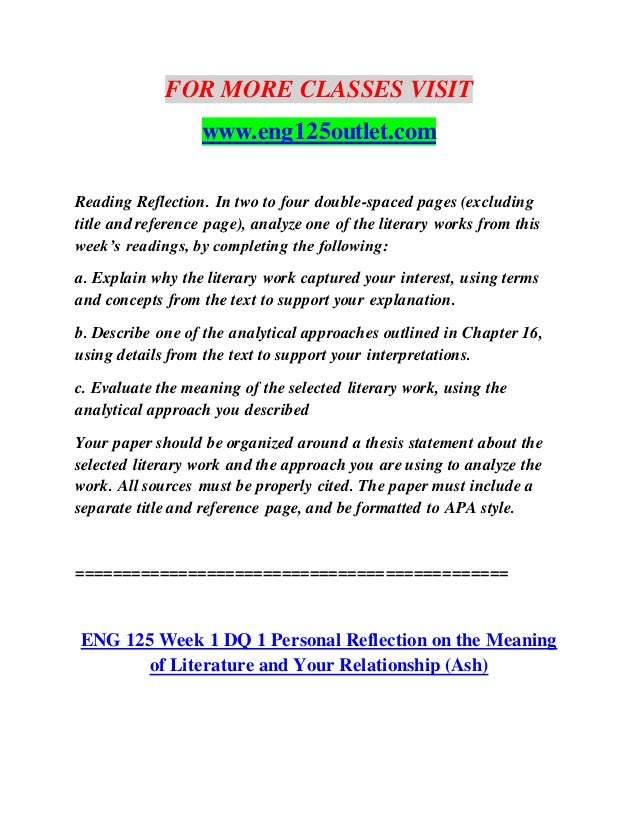 FOR MORE CLASSES VISIT

www.eng125outlet.com

Reading Reflection. In two to four double-spaced pages (excluding title and reference page), analyze one of the literary works from this week's readings, by completing the following:

a. Explain why the literary work captured your interest, using terms and concepts from the text to support your explanation.

b. Describe one of the analytical approaches outlined in Chapter 16, using details from the text to support your interpretations.

c. Evaluate the meaning of the selected literary work, using the analytical approach you described

Your paper should be organized around a thesis statement about the selected literary work and the approach you are using to analyze the work. All sources must be properly cited. The paper must include a separate title and reference page, and be formatted to APA style.

============================================

ENG 125 Week 1 DQ 1 Personal Reflection on the Meaning of Literature and Your Relationship (Ash)